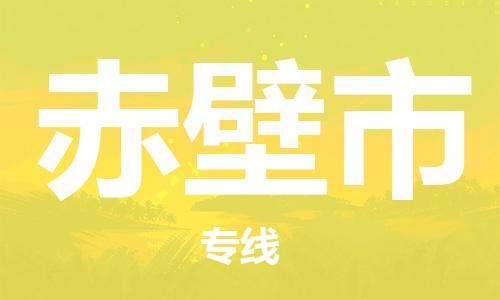 赤壁市

专线